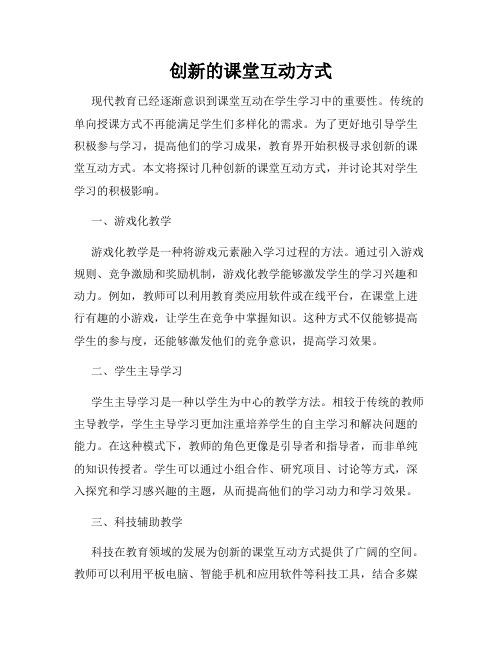 创新的课堂互动方式

现代教育已经逐渐意识到课堂互动在学生学习中的重要性。传统的单向授课方式不再能满足学生们多样化的需求。为了更好地引导学生积极参与学习，提高他们的学习成果，教育界开始积极寻求创新的课堂互动方式。本文将探讨几种创新的课堂互动方式，并讨论其对学生学习的积极影响。

一、游戏化教学

游戏化教学是一种将游戏元素融入学习过程的方法。通过引入游戏规则、竞争激励和奖励机制，游戏化教学能够激发学生的学习兴趣和动力。例如，教师可以利用教育类应用软件或在线平台，在课堂上进行有趣的小游戏，让学生在竞争中掌握知识。这种方式不仅能够提高学生的参与度，还能够激发他们的竞争意识，提高学习效果。

二、学生主导学习

学生主导学习是一种以学生为中心的教学方法。相较于传统的教师主导教学，学生主导学习更加注重培养学生的自主学习和解决问题的能力。在这种模式下，教师的角色更像是引导者和指导者，而非单纯的知识传授者。学生可以通过小组合作、研究项目、讨论等方式，深入探究和学习感兴趣的主题，从而提高他们的学习动力和学习效果。

三、科技辅助教学

科技在教育领域的发展为创新的课堂互动方式提供了广阔的空间。教师可以利用平板电脑、智能手机和应用软件等科技工具，结合多媒